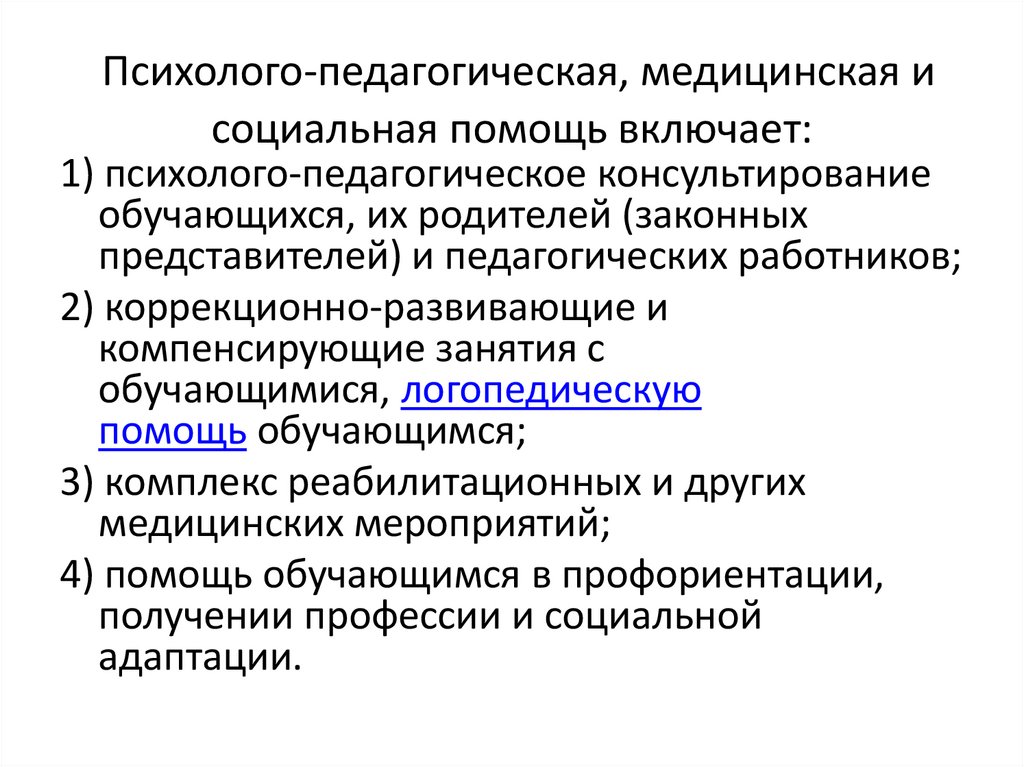 Психолого-педагогическая, медицинская и социальная помощь включает:

1) психолого-педагогическое консультирование обучающихся, их родителей (законных представителей) и педагогических работников;

2) коррекционно-развивающие и компенсирующие занятия с обучающимися, логопедическую помощь обучающимся;

3) комплекс реабилитационных и других медицинских мероприятий;

4) помощь обучающимся в профориентации, получении профессии и социальной адаптации.